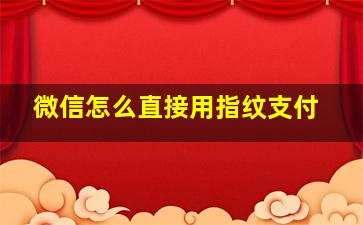 微信怎么直接用指纹支付